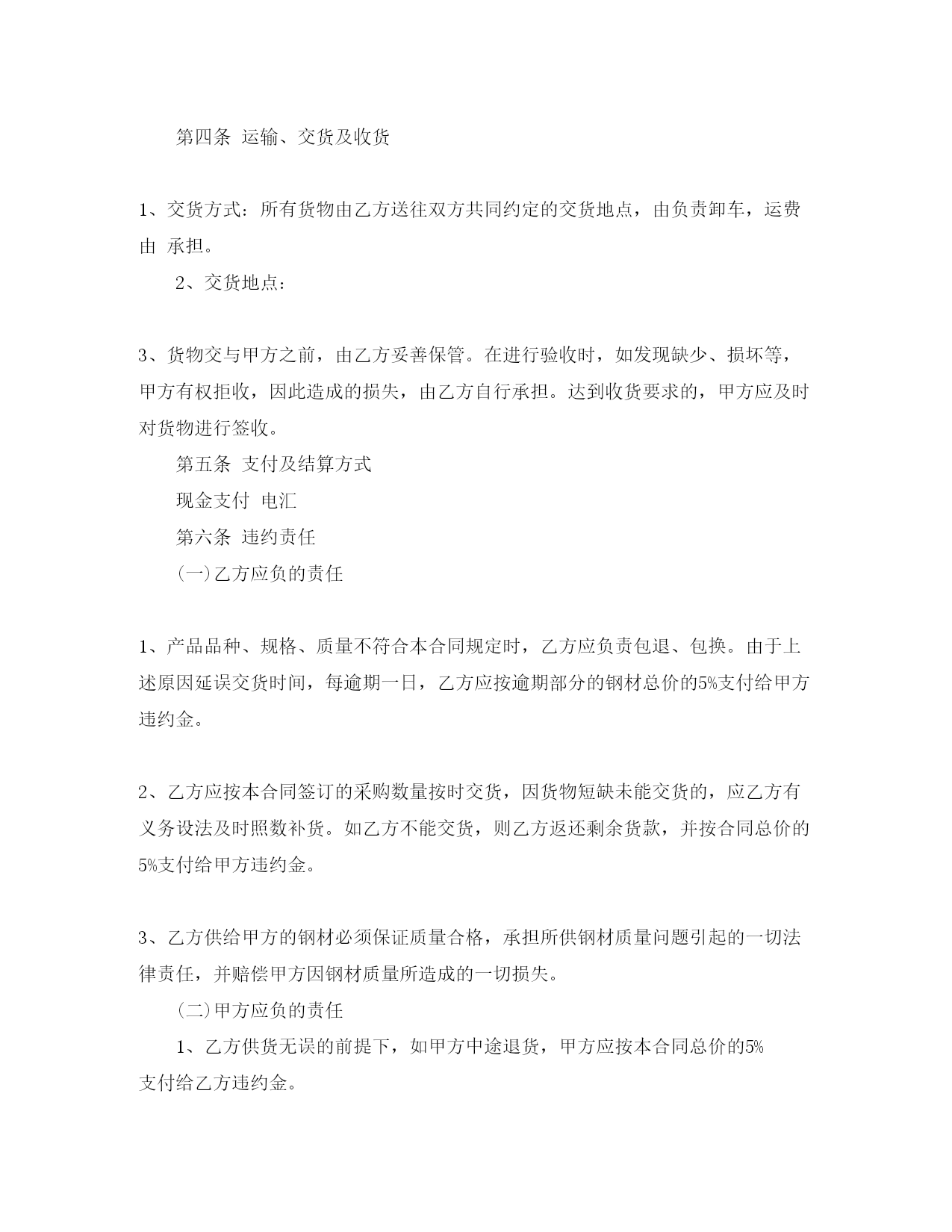 第四条 运输、交货及收货

1、交货方式：所有货物由乙方送往双方共同约定的交货地点，由负责卸车，运费由 承担。

2、交货地点：

3、货物交与甲方之前，由乙方妥善保管。在进行验收时，如发现缺少、损坏等，甲方有权拒收，因此造成的损失，由乙方自行承担。达到收货要求的，甲方应及时对货物进行签收。

第五条 支付及结算方式

现金支付 电汇

第六条 违约责任

(一)乙方应负的责任

1、产品品种、规格、质量不符合本合同规定时，乙方应负责包退、包换。由于上述原因延误交货时间，每逾期一日，乙方应按逾期部分的钢材总价的5%支付给甲方违约金。

2、乙方应按本合同签订的采购数量按时交货，因货物短缺未能交货的，应乙方有义务设法及时照数补货。如乙方不能交货，则乙方返还剩余货款，并按合同总价的5%支付给甲方违约金。

3、乙方供给甲方的钢材必须保证质量合格，承担所供钢材质量问题引起的一切法律责任，并赔偿甲方因钢材质量所造成的一切损失。

(二)甲方应负的责任

1、乙方供货无误的前提下，如甲方中途退货，甲方应按本合同总价的5%支付给乙方违约金。